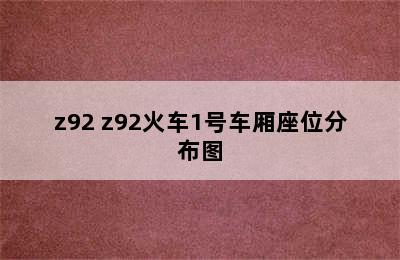 z92 z92火车1号车厢座位分布图